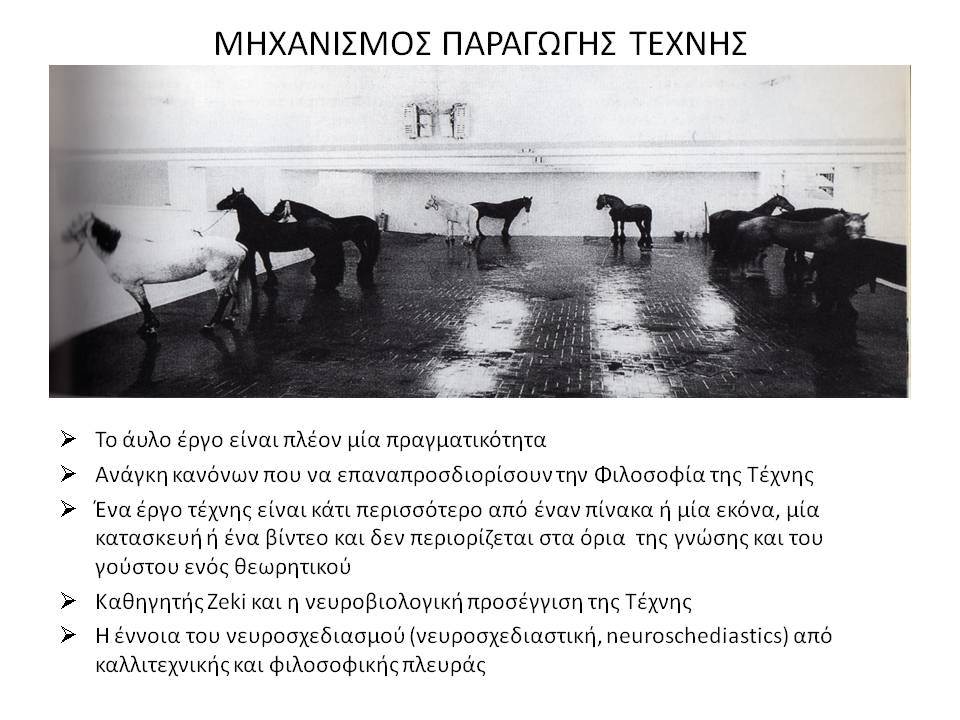 ΜΗΧΑΝΙΣΜΟΣ ΠΑΡΑΓΩΓΗΣ ΤΕΧΝΗΣ

➢ Το άυλο έργο είναι πλέον μία πραγματικότητα

➢ Ανάγκη κανόνων που να επαναπροσδιορίσουν την Φιλοσοφία της Τέχνης

➢ Ένα έργο τέχνης είναι κάτι περισσότερο από έναν πίνακα ή μία εκόνα, μία κατασκευή ή ένα βίντεο και δεν περιορίζεται στα όρια της γνώσης και του γούστου ενός θεωρητικού

➢ Καθηγητής Zeki και η νευροβιολογική προσέγγιση της Τέχνης

➢ Η έννοια του νευροσχεδιασμού (νευροσχεδιαστική, neuroschediastics) από καλλιτεχνικής και φιλοσοφικής πλευράς